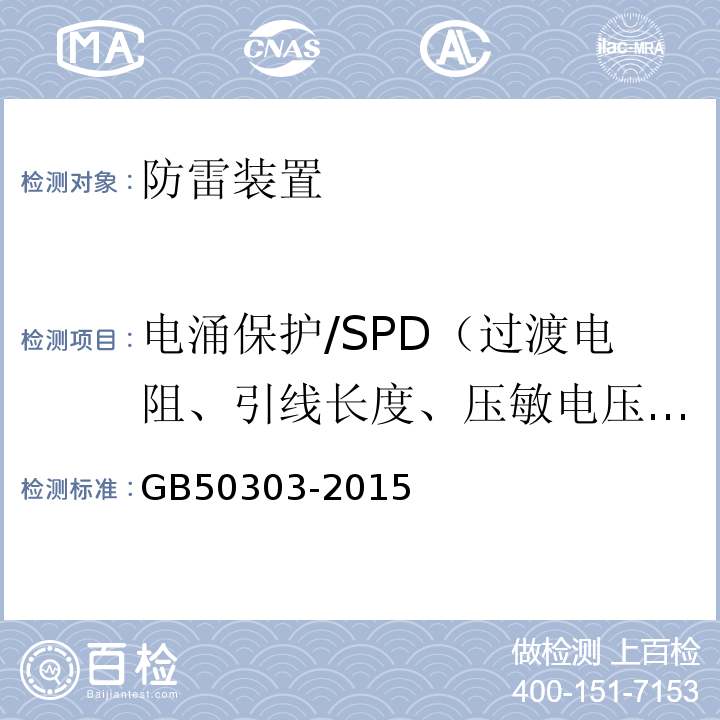 MA CNAS AL ilac-MRA

检测对象：防雷装置

检测项目：电涌保护/SPD（过渡电阻、引线长度、压敏电压...

检测标准：GB50303-2015

百检
Baijiantest.com

做检测 上百检
400-151-7153